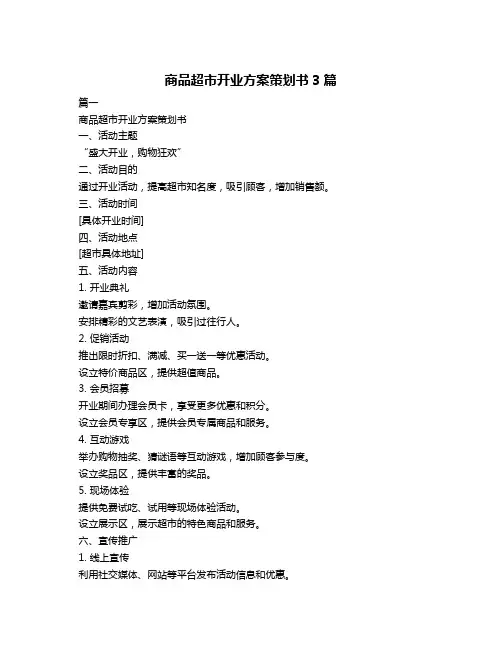 商品超市开业方案策划书 3 篇

篇一

商品超市开业方案策划书

一、活动主题

“盛大开业，购物狂欢”

二、活动目的

通过开业活动，提高超市知名度，吸引顾客，增加销售额。

三、活动时间

[具体开业时间]

四、活动地点

[超市具体地址]

五、活动内容

1. 开业典礼

邀请嘉宾剪彩，增加活动氛围。

安排精彩的文艺表演，吸引过往行人。

2. 促销活动

推出限时折扣、满减、买一送一等优惠活动。

设立特价商品区，提供超值商品。

3. 会员招募

开业期间办理会员卡，享受更多优惠和积分。

设立会员专享区，提供会员专属商品和服务。

4. 互动游戏

举办购物抽奖、猜谜语等互动游戏，增加顾客参与度。

设立奖品区，提供丰富的奖品。

5. 现场体验

提供免费试吃、试用等现场体验活动。

设立展示区，展示超市的特色商品和服务。

六、宣传推广

1. 线上宣传

利用社交媒体、网站等平台发布活动信息和优惠。